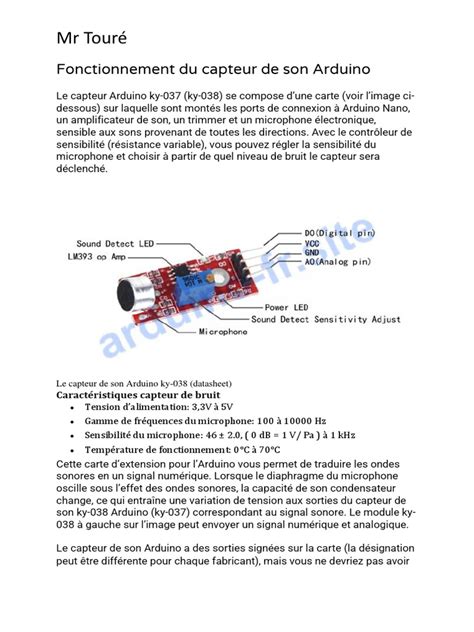 Mr Touré

Fonctionnement du capteur de son Arduino

Le capteur Arduino ky-037 (ky-038) se compose d'une carte (voir l'image ci-dessous) sur laquelle sont montés les ports de connexion à Arduino Nano, un amplificateur de son, un trimmer et un microphone électronique, sensible aux sons provenant de toutes les directions. Avec le contrôleur de sensibilité (résistance variable), vous pouvez régler la sensibilité du microphone et choisir à partir de quel niveau de bruit le capteur sera déclenché.

Sound Detect LED
LM393 op Amp
DO(Digital pin)
VCC
GND
AO(Analog pin)
Power LED
Sound Detect Sensitivity Adjust
Microphone
arduino-fr.site

Le capteur de son Arduino ky-038 (datasheet)
Caractéristiques capteur de bruit
• Tension d'alimentation: 3,3V à 5V
• Gamme de fréquences du microphone: 100 à 10000 Hz
• Sensibilité du microphone: 46 ± 2.0, ( 0 dB = 1 V/ Pa ) à 1 kHz
• Température de fonctionnement: 0°C à 70°C

Cette carte d'extension pour l'Arduino vous permet de traduire les ondes sonores en un signal numérique. Lorsque le diaphragme du microphone oscille sous l'effet des ondes sonores, la capacité de son condensateur change, ce qui entraîne une variation de tension aux sorties du capteur de son ky-038 Arduino (ky-037) correspondant au signal sonore. Le module ky-038 à gauche sur l'image peut envoyer un signal numérique et analogique.

Le capteur de son Arduino a des sorties signées sur la carte (la désignation peut être différente pour chaque fabricant), mais vous ne devriez pas avoir